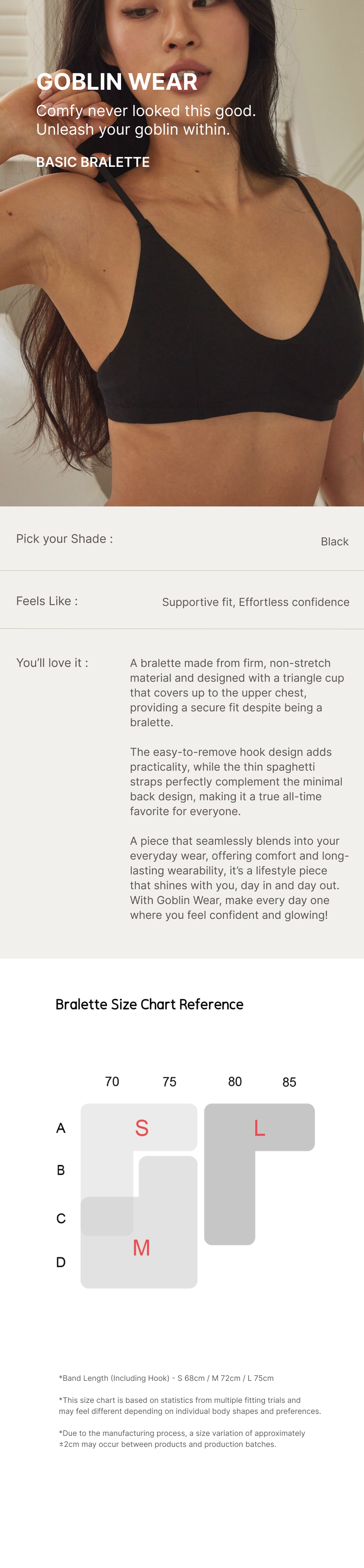 GOBLIN WEAR
Comfy never looked this good.
Unleash your goblin within.

BASIC BRALETTE

Pick your Shade :
Black

Feels Like :
Supportive fit, Effortless confidence

You'll love it :

A bralette made from firm, non-stretch material and designed with a triangle cup that covers up to the upper chest, providing a secure fit despite being a bralette.

The easy-to-remove hook design adds practicality, while the thin spaghetti straps perfectly complement the minimal back design, making it a true all-time favorite for everyone.

A piece that seamlessly blends into your everyday wear, offering comfort and long-lasting wearability, it's a lifestyle piece that shines with you, day in and day out. With Goblin Wear, make every day one where you feel confident and glowing!

Bralette Size Chart Reference

70
75
80
85
A
B
C
D
S
L
M

*Band Length (Including Hook) - S 68cm / M 72cm / L 75cm

*This size chart is based on statistics from multiple fitting trials and may feel different depending on individual body shapes and preferences.

*Due to the manufacturing process, a size variation of approximately ±2cm may occur between products and production batches.